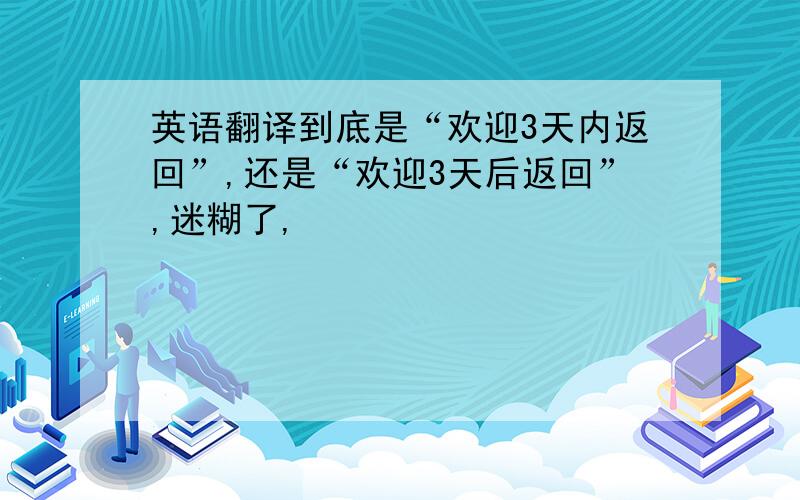 英语翻译到底是“欢迎3天内返回”,还是“欢迎3天后返回”,迷糊了,

E-LEARNING